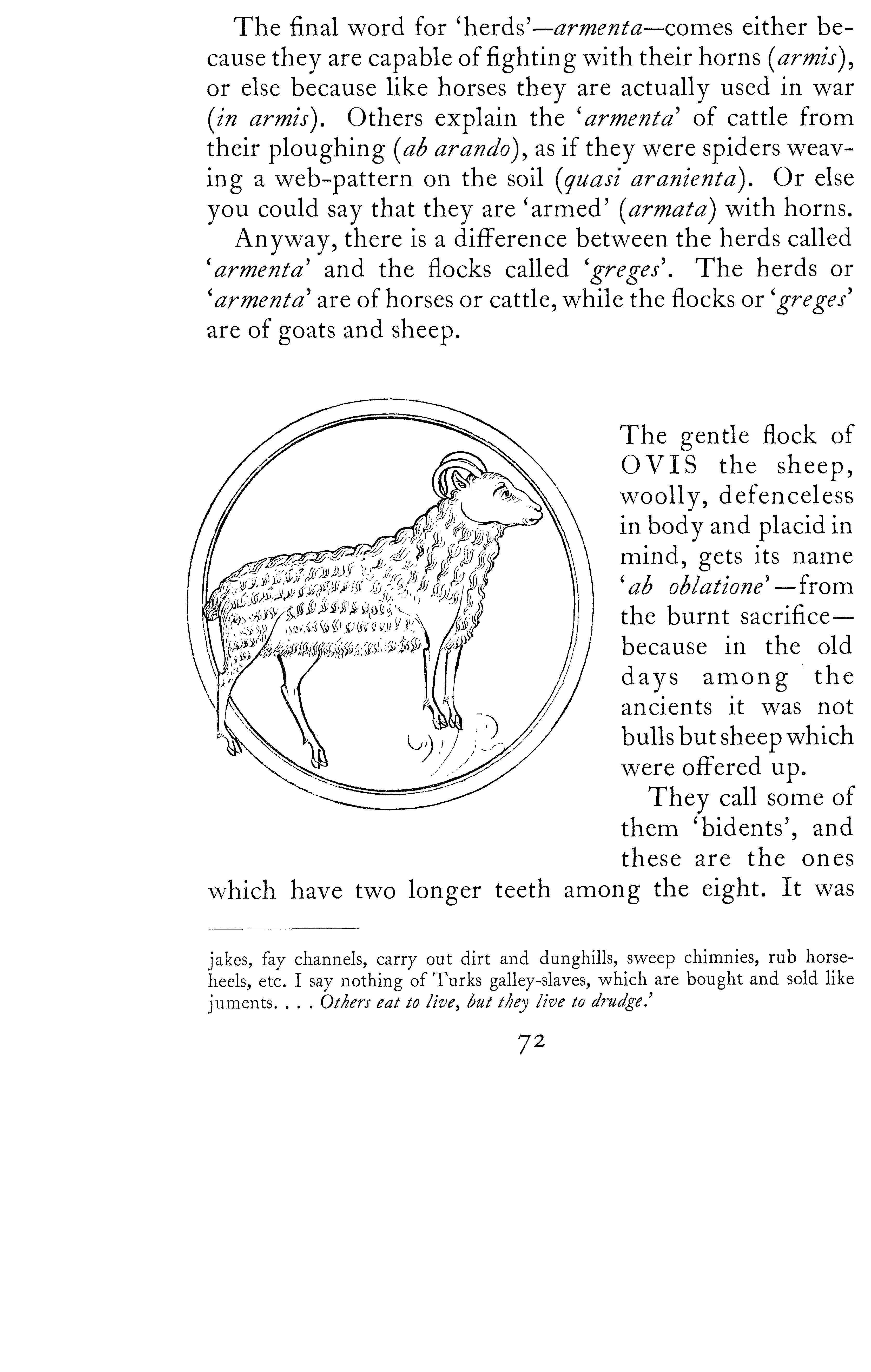 The final word for 'herds'—armenta—comes either because they are capable of fighting with their horns (armis), or else because like horses they are actually used in war (in armis). Others explain the 'armenta' of cattle from their ploughing (ab arando), as if they were spiders weaving a web-pattern on the soil (quasi aranienta). Or else you could say that they are 'armed' (armata) with horns.

Anyway, there is a difference between the herds called 'armenta' and the flocks called 'greges'. The herds or 'armenta' are of horses or cattle, while the flocks or 'greges' are of goats and sheep.

The gentle flock of OVIS the sheep, woolly, defenceless in body and placid in mind, gets its name 'ab oblatione'—from the burnt sacrifice—because in the old days among the ancients it was not bulls but sheep which were offered up.

They call some of them 'bidents', and these are the ones which have two longer teeth among the eight. It was

jakes, fay channels, carry out dirt and dunghills, sweep chimnies, rub horse-heels, etc. I say nothing of Turks galley-slaves, which are bought and sold like juments. . . . Others eat to live, but they live to drudge.'

72